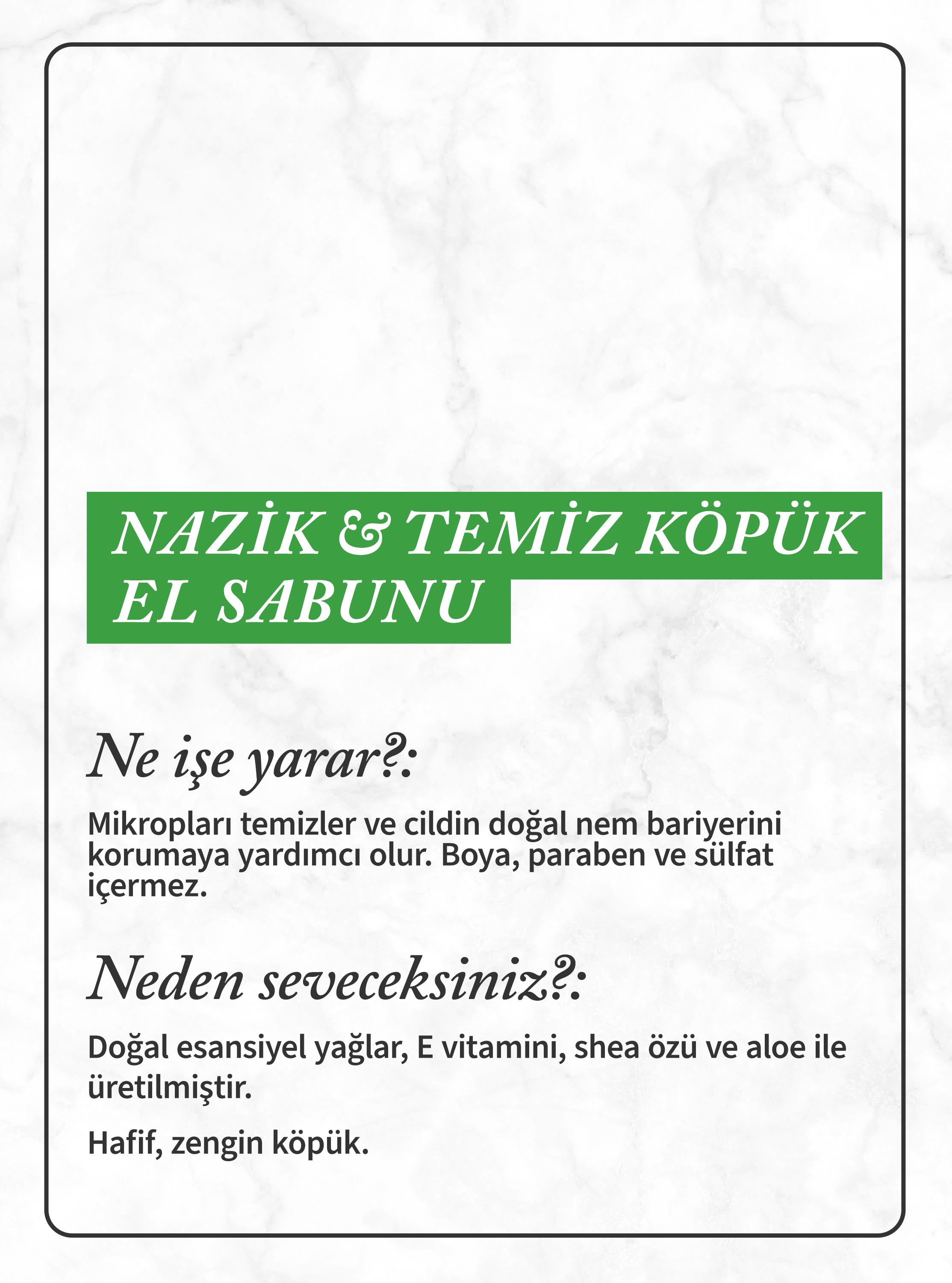 NAZİK & TEMİZ KÖPÜK
EL SABUNU

Ne işe yarar?:

Mikropları temizler ve cildin doğal nem bariyerini korumaya yardımcı olur. Boya, paraben ve sülfat içermez.

Neden seveceksiniz?:

Doğal esansiyel yağlar, E vitamini, shea özü ve aloe ile üretilmiştir.

Hafif, zengin köpük.